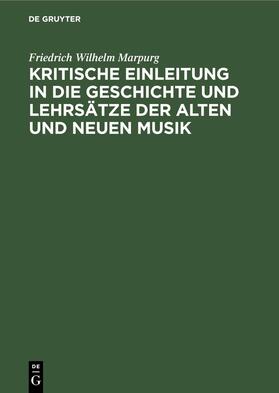 DE GRUYTER

Friedrich Wilhelm Marpurg

KRITISCHE EINLEITUNG IN DIE GESCHICHTE UND LEHRSÄTZE DER ALTEN UND NEUEN MUSIK

DE G